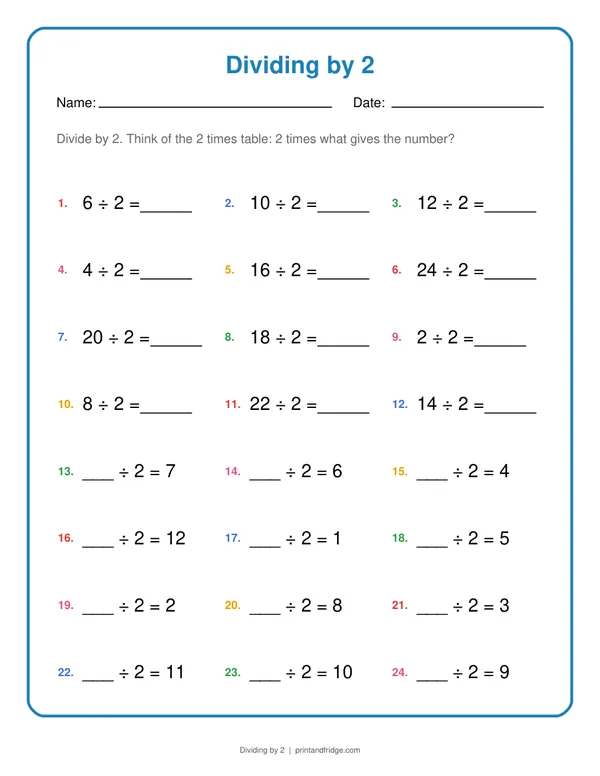 Dividing by 2

Name: ____ Date: ____

Divide by 2. Think of the 2 times table: 2 times what gives the number?

1. $6 \div 2 =$ ____

2. $10 \div 2 =$ ____

3. $12 \div 2 =$ ____

4. $4 \div 2 =$ ____

5. $16 \div 2 =$ ____

6. $24 \div 2 =$ ____

7. $20 \div 2 =$ ____

8. $18 \div 2 =$ ____

9. $2 \div 2 =$ ____

10. $8 \div 2 =$ ____

11. $22 \div 2 =$ ____

12. $14 \div 2 =$ ____

13. ____ $\div 2 = 7$

14. ____ $\div 2 = 6$

15. ____ $\div 2 = 4$

16. ____ $\div 2 = 12$

17. ____ $\div 2 = 1$

18. ____ $\div 2 = 5$

19. ____ $\div 2 = 2$

20. ____ $\div 2 = 8$

21. ____ $\div 2 = 3$

22. ____ $\div 2 = 11$

23. ____ $\div 2 = 10$

24. ____ $\div 2 = 9$

Dividing by 2 | printandfridge.com